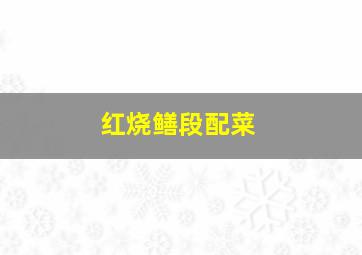 红烧鳝段配菜